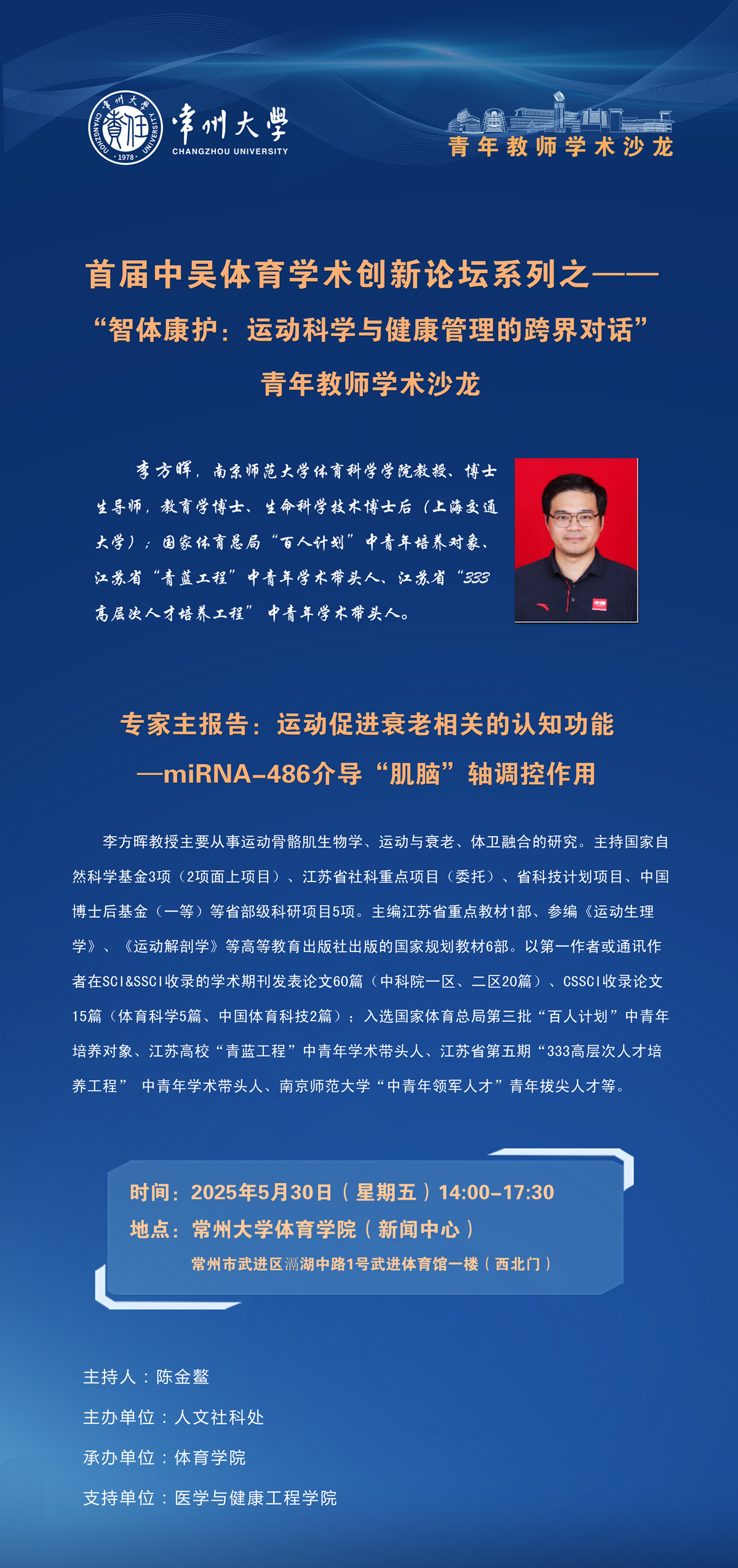 常州大學
CHANGZHOU UNIVERSITY
1978

青年教师学术沙龙

首届中吴体育学术创新论坛系列之——
“智体康护：运动科学与健康管理的跨界对话”
青年教师学术沙龙

李方晖，南京师范大学体育科学学院教授、博士生导师，教育学博士、生命科学技术博士后（上海交通大学）；国家体育总局“百人计划”中青年培养对象、江苏省“青蓝工程”中青年学术带头人、江苏省“333高层次人才培养工程”中青年学术带头人。

专家主报告：运动促进衰老相关的认知功能
—miRNA-486介导“肌脑”轴调控作用

李方晖教授主要从事运动骨骼肌生物学、运动与衰老、体卫融合的研究。主持国家自然科学基金3项（2项面上项目）、江苏省社科重点项目（委托）、省科技计划项目、中国博士后基金（一等）等省部级科研项目5项。主编江苏省重点教材1部、参编《运动生理学》、《运动解剖学》等高等教育出版社出版的国家规划教材6部。以第一作者或通讯作者在SCI&SSCI收录的学术期刊发表论文60篇（中科院一区、二区20篇）、CSSCI收录论文15篇（体育科学5篇、中国体育科技2篇）；入选国家体育总局第三批“百人计划”中青年培养对象、江苏高校“青蓝工程”中青年学术带头人、江苏省第五期“333高层次人才培养工程” 中青年学术带头人、南京师范大学“中青年领军人才”青年拔尖人才等。

时间：2025年5月30日（星期五）14:00-17:30
地点：常州大学体育学院（新闻中心）
常州市武进区滆湖中路1号武进体育馆一楼（西北门）

主持人：陈金鳌
主办单位：人文社科处
承办单位：体育学院
支持单位：医学与健康工程学院